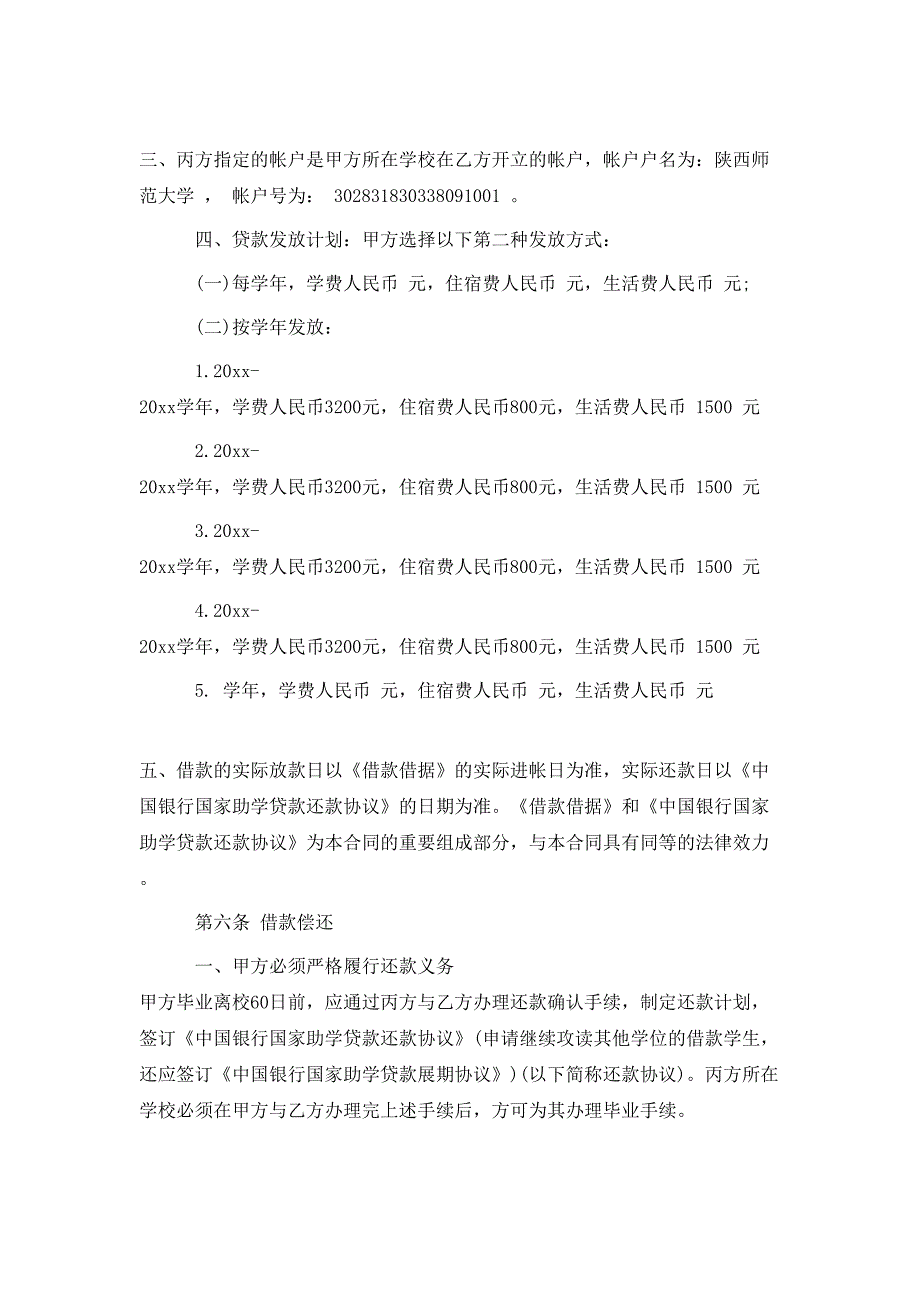 三、丙方指定的帐户是甲方所在学校在乙方开立的帐户，帐户户名为：陕西师范大学 ， 帐户号为： 302831830338091001 。

四、贷款发放计划：甲方选择以下第二种发放方式：

(一)每学年，学费人民币 元，住宿费人民币 元，生活费人民币 元；

(二)按学年发放：

1.20xx-20xx学年，学费人民币3200元，住宿费人民币800元，生活费人民币 1500 元

2.20xx-20xx学年，学费人民币3200元，住宿费人民币800元，生活费人民币 1500 元

3.20xx-20xx学年，学费人民币3200元，住宿费人民币800元，生活费人民币 1500 元

4.20xx-20xx学年，学费人民币3200元，住宿费人民币800元，生活费人民币 1500 元

5. 学年，学费人民币 元，住宿费人民币 元，生活费人民币 元

五、借款的实际放款日以《借款借据》的实际进帐日为准，实际还款日以《中国银行国家助学贷款还款协议》的日期为准。《借款借据》和《中国银行国家助学贷款还款协议》为本合同的重要组成部分，与本合同具有同等的法律效力。

第六条 借款偿还

一、甲方必须严格履行还款义务

甲方毕业离校60日前，应通过丙方与乙方办理还款确认手续，制定还款计划，签订《中国银行国家助学贷款还款协议》(申请继续攻读其他学位的借款学生，还应签订《中国银行国家助学贷款展期协议》)(以下简称还款协议)。丙方所在学校必须在甲方与乙方办理完上述手续后，方可为其办理毕业手续。